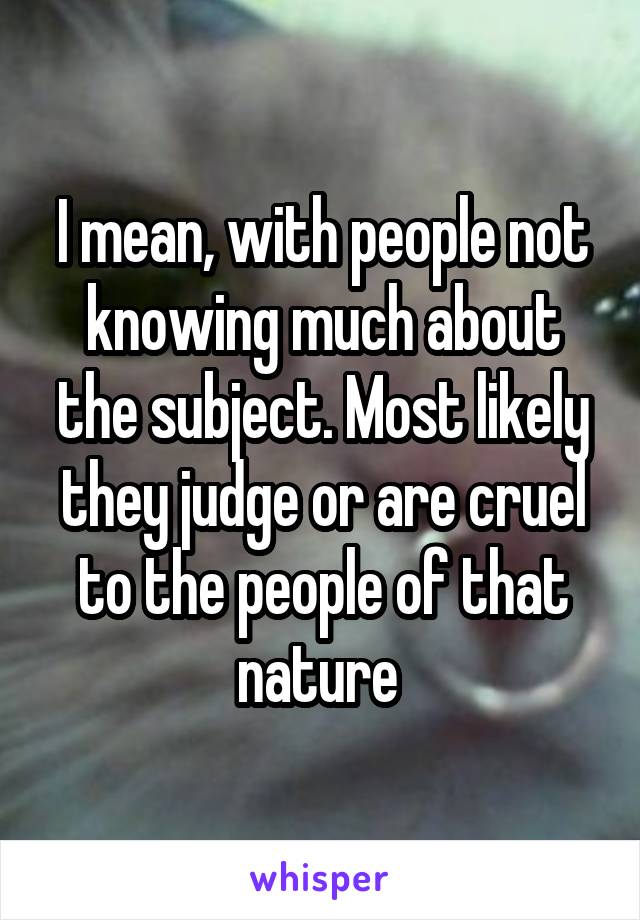 I mean, with people not knowing much about the subject. Most likely they judge or are cruel to the people of that nature

whisper